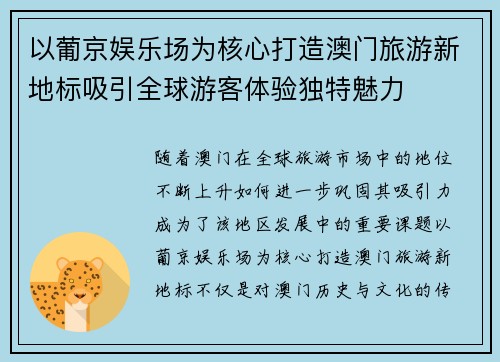 以葡京娱乐场为核心打造澳门旅游新地标吸引全球游客体验独特魅力

随着澳门在全球旅游市场中的地位不断上升如何进一步巩固其吸引力成为了该地区发展中的重要课题以葡京娱乐场为核心打造澳门旅游新地标不仅是对澳门历史与文化的传